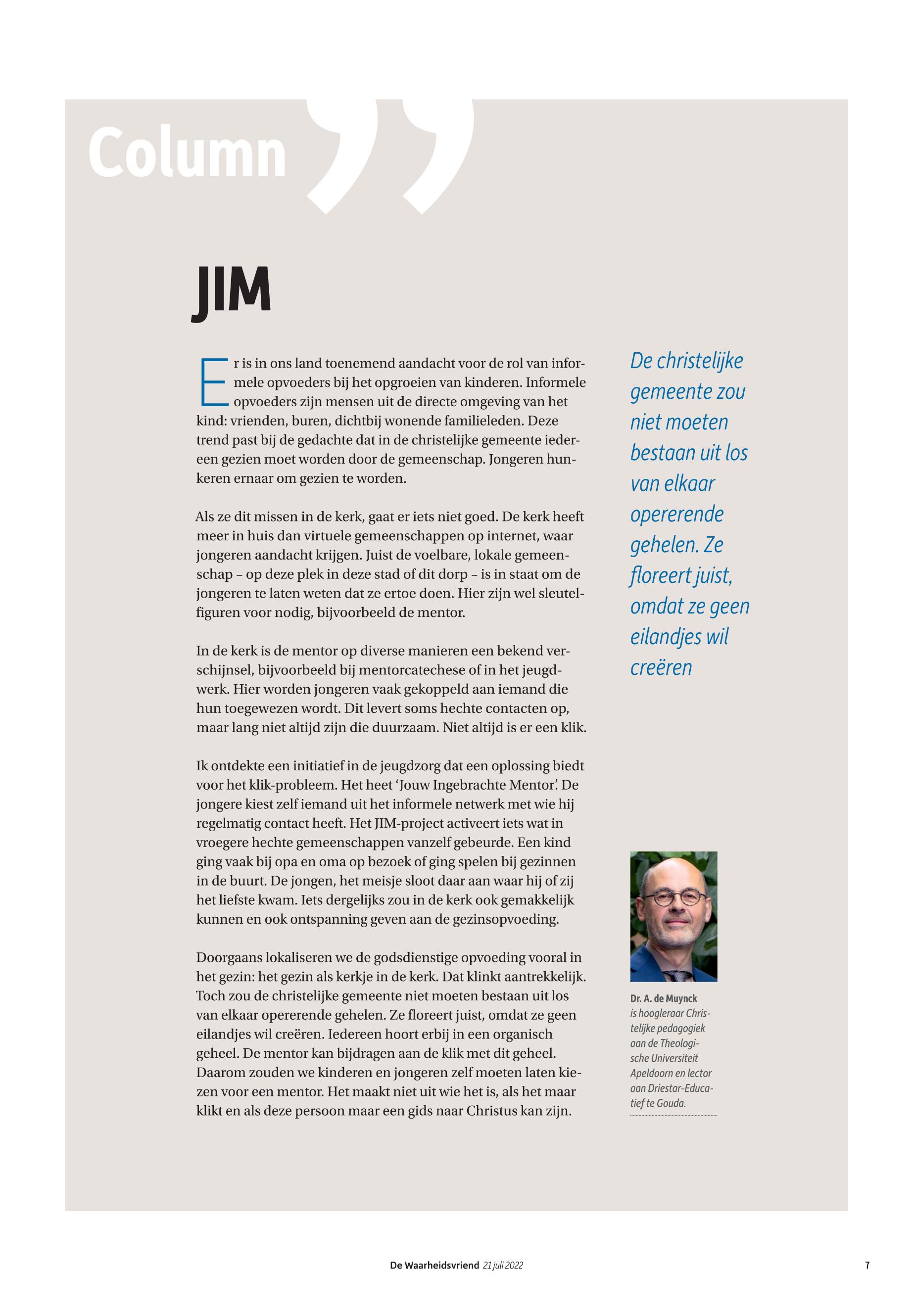 Column

JIM

Er is in ons land toenemend aandacht voor de rol van informele opvoeders bij het opgroeien van kinderen. Informele opvoeders zijn mensen uit de directe omgeving van het kind: vrienden, buren, dichtbij wonende familieleden. Deze trend past bij de gedachte dat in de christelijke gemeente iedereen gezien moet worden door de gemeenschap. Jongeren hunkeren ernaar om gezien te worden.

Als ze dit missen in de kerk, gaat er iets niet goed. De kerk heeft meer in huis dan virtuele gemeenschappen op internet, waar jongeren aandacht krijgen. Juist de voelbare, lokale gemeenschap – op deze plek in deze stad of dit dorp – is in staat om de jongeren te laten weten dat ze ertoe doen. Hier zijn wel sleutelfiguren voor nodig, bijvoorbeeld de mentor.

In de kerk is de mentor op diverse manieren een bekend verschijnsel, bijvoorbeeld bij mentorcatechese of in het jeugdwerk. Hier worden jongeren vaak gekoppeld aan iemand die hun toegewezen wordt. Dit levert soms hechte contacten op, maar lang niet altijd zijn die duurzaam. Niet altijd is er een klik.

Ik ontdekte een initiatief in de jeugdzorg dat een oplossing biedt voor het klik-probleem. Het heet 'Jouw Ingebrachte Mentor'. De jongere kiest zelf iemand uit het informele netwerk met wie hij regelmatig contact heeft. Het JIM-project activeert iets wat in vroegere hechte gemeenschappen vanzelf gebeurde. Een kind ging vaak bij opa en oma op bezoek of ging spelen bij gezinnen in de buurt. De jongen, het meisje sloot daar aan waar hij of zij het liefste kwam. Iets dergelijks zou in de kerk ook gemakkelijk kunnen en ook ontspanning geven aan de gezinsopvoeding.

Doorgaans lokaliseren we de godsdienstige opvoeding vooral in het gezin: het gezin als kerkje in de kerk. Dat klinkt aantrekkelijk. Toch zou de christelijke gemeente niet moeten bestaan uit los van elkaar opererende gehelen. Ze floreert juist, omdat ze geen eilandjes wil creëren. Iedereen hoort erbij in een organisch geheel. De mentor kan bijdragen aan de klik met dit geheel. Daarom zouden we kinderen en jongeren zelf moeten laten kiezen voor een mentor. Het maakt niet uit wie het is, als het maar klikt en als deze persoon maar een gids naar Christus kan zijn.

De christelijke gemeente zou niet moeten bestaan uit los van elkaar opererende gehelen. Ze floreert juist, omdat ze geen eilandjes wil creëren

Dr. A. de Muynck is hoogleraar Christelijke pedagogiek aan de Theologische Universiteit Apeldoorn en lector aan Driestar-Educatief te Gouda.

De Waarheidsvriend 21 juli 2022 7